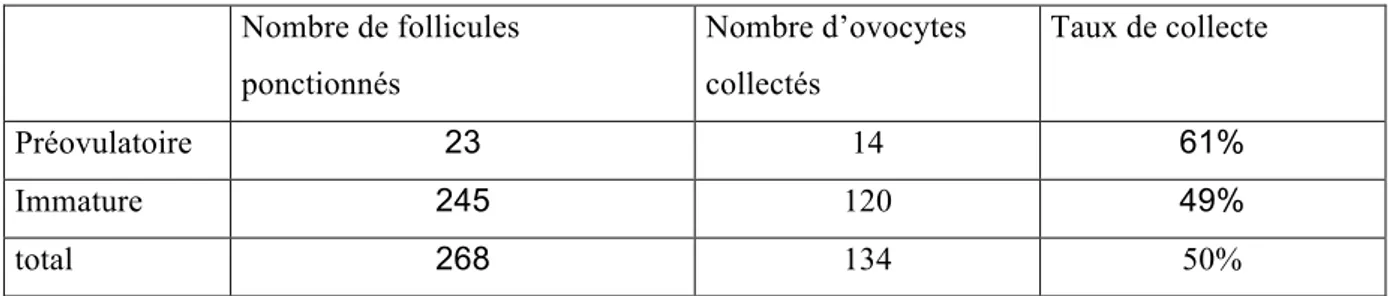 |  | Nombre de follicules ponctionnés | Nombre d’ovocytes collectés | Taux de collecte |
|---|---|---|---|
| Préovulatoire | 23 | 14 | 61% |
| Immature | 245 | 120 | 49% |
| total | 268 | 134 | 50% |